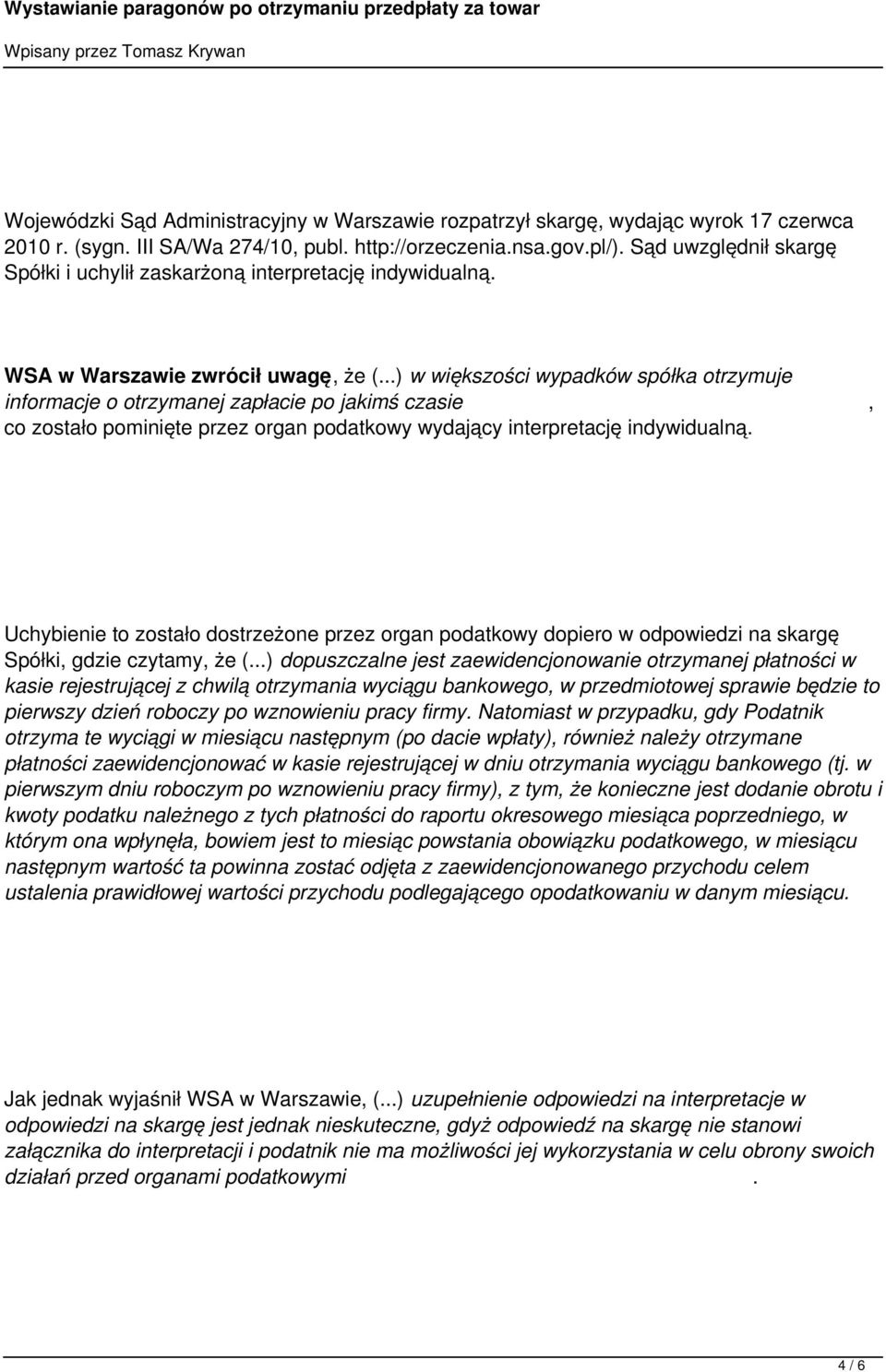 Wystawianie paragonów po otrzymaniu przedpłaty za towar

Wpisany przez Tomasz Krywan

Wojewódzki Sąd Administracyjny w Warszawie rozpatrzył skargę, wydając wyrok 17 czerwca 2010 r. (sygn. III SA/Wa 274/10, publ. http://orzeczenia.nsa.gov.pl/). Sąd uwzględnił skargę Spółki i uchylił zaskarżoną interpretację indywidualną.

WSA w Warszawie zwrócił uwagę, że (...) w większości wypadków spółka otrzymuje informacje o otrzymanej zapłacie po jakimś czasie , co zostało pominięte przez organ podatkowy wydający interpretację indywidualną.

Uchybienie to zostało dostrzeżone przez organ podatkowy dopiero w odpowiedzi na skargę Spółki, gdzie czytamy, że (...) dopuszczalne jest zaewidencjonowanie otrzymanej płatności w kasie rejestrującej z chwilą otrzymania wyciągu bankowego, w przedmiotowej sprawie będzie to pierwszy dzień roboczy po wznowieniu pracy firmy. Natomiast w przypadku, gdy Podatnik otrzyma te wyciągi w miesiącu następnym (po dacie wpłaty), również należy otrzymane płatności zaewidencjonować w kasie rejestrującej w dniu otrzymania wyciągu bankowego (tj. w pierwszym dniu roboczym po wznowieniu pracy firmy), z tym, że konieczne jest dodanie obrotu i kwoty podatku należnego z tych płatności do raportu okresowego miesiąca poprzedniego, w którym ona wpłynęła, bowiem jest to miesiąc powstania obowiązku podatkowego, w miesiącu następnym wartość ta powinna zostać odjęta z zaewidencjonowanego przychodu celem ustalenia prawidłowej wartości przychodu podlegającego opodatkowaniu w danym miesiącu.

Jak jednak wyjaśnił WSA w Warszawie, (...) uzupełnienie odpowiedzi na interpretacje w odpowiedzi na skargę jest jednak nieskuteczne, gdyż odpowiedź na skargę nie stanowi załącznika do interpretacji i podatnik nie ma możliwości jej wykorzystania w celu obrony swoich działań przed organami podatkowymi .

4 / 6